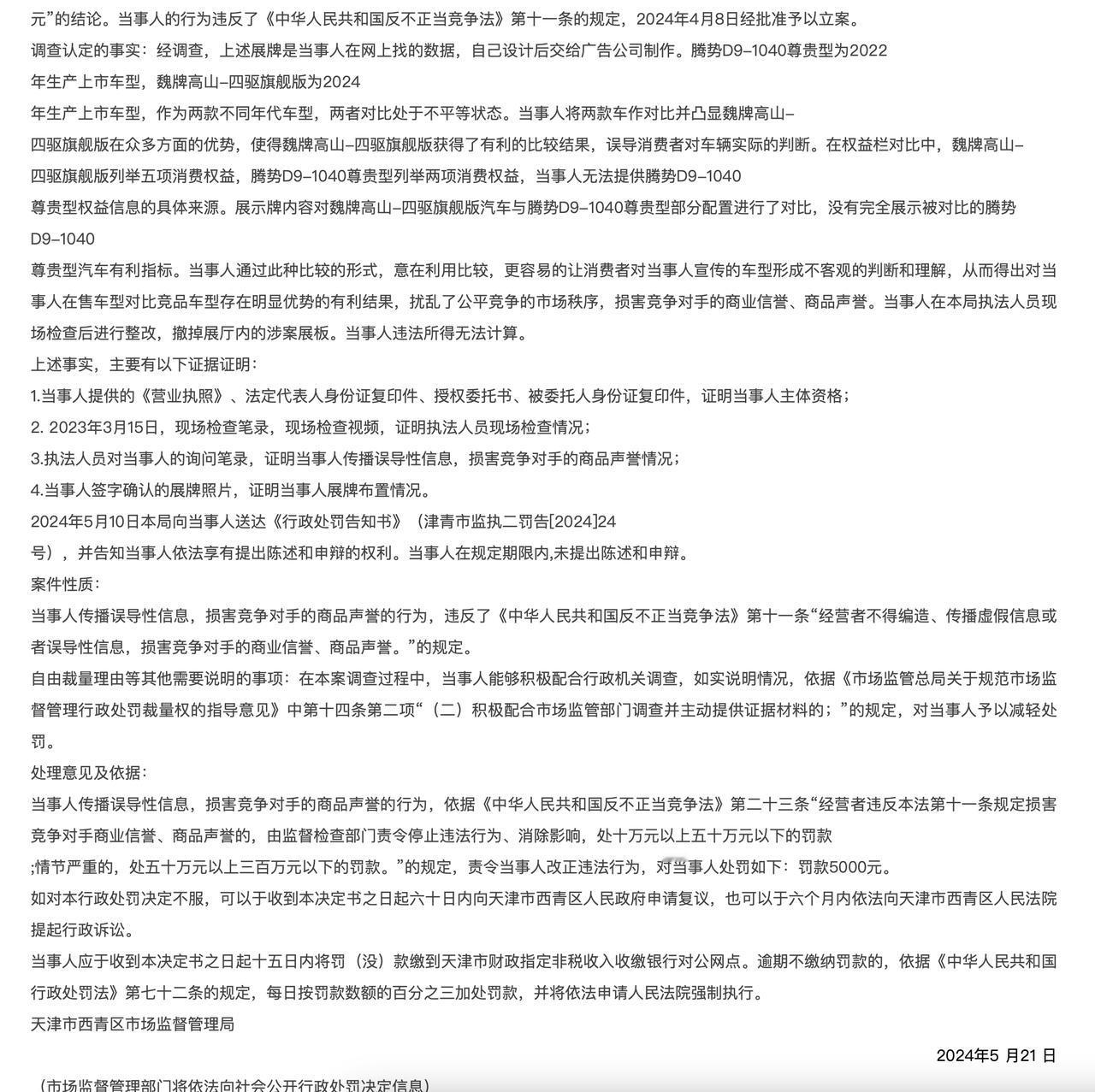 元”的结论。当事人的行为违反了《中华人民共和国反不正当竞争法》第十一条的规定，2024年4月8日经批准予以立案。

调查认定的事实：经调查，上述展牌是当事人在网上找的数据，自己设计后交给广告公司制作。腾势D9–1040尊贵型为2022年生产上市车型，魏牌高山–四驱旗舰版为2024年生产上市车型，作为两款不同年代车型，两者对比处于不平等状态。当事人将两款车作对比并凸显魏牌高山–四驱旗舰版在众多方面的优势，使得魏牌高山–四驱旗舰版获得了有利的比较结果，误导消费者对车辆实际的判断。在权益栏对比中，魏牌高山–四驱旗舰版列举五项消费权益，腾势D9–1040尊贵型列举两项消费权益，当事人无法提供腾势D9–1040尊贵型权益信息的具体来源。展示牌内容对魏牌高山–四驱旗舰版汽车与腾势D9–1040尊贵型部分配置进行了对比，没有完全展示被对比的腾势D9–1040尊贵型汽车有利指标。当事人通过此种比较的形式，意在利用比较，更容易的让消费者对当事人宣传的车型形成不客观的判断和理解，从而得出对当事人在售车型对比竞品车型存在明显优势的有利结果，扰乱了公平竞争的市场秩序，损害竞争对手的商业信誉、商品声誉。当事人在本局执法人员现场检查后进行整改，撤掉展厅内的涉案展板。当事人违法所得无法计算。

上述事实，主要有以下证据证明：

1.当事人提供的《营业执照》、法定代表人身份证复印件、授权委托书、被委托人身份证复印件，证明当事人主体资格；

2. 2023年3月15日，现场检查笔录，现场检查视频，证明执法人员现场检查情况；

3.执法人员对当事人的询问笔录，证明当事人传播误导性信息，损害竞争对手的商品声誉情况；

4.当事人签字确认的展牌照片，证明当事人展牌布置情况。

2024年5月10日本局向当事人送达《行政处罚告知书》（津青市监执二罚告[2024]24号），并告知当事人依法享有提出陈述和申辩的权利。当事人在规定期限内,未提出陈述和申辩。

案件性质：

当事人传播误导性信息，损害竞争对手的商品声誉的行为，违反了《中华人民共和国反不正当竞争法》第十一条“经营者不得编造、传播虚假信息或者误导性信息，损害竞争对手的商业信誉、商品声誉。”的规定。

自由裁量理由等其他需要说明的事项：在本案调查过程中，当事人能够积极配合行政机关调查，如实说明情况，依据《市场监管总局关于规范市场监督管理行政处罚裁量权的指导意见》中第十四条第二项“（二）积极配合市场监管部门调查并主动提供证据材料的；”的规定，对当事人予以减轻处罚。

处理意见及依据：

当事人传播误导性信息，损害竞争对手的商品声誉的行为，依据《中华人民共和国反不正当竞争法》第二十三条“经营者违反本法第十一条规定损害竞争对手商业信誉、商品声誉的，由监督检查部门责令停止违法行为、消除影响，处十万元以上五十万元以下的罚款;情节严重的，处五十万元以上三百万元以下的罚款。”的规定，责令当事人改正违法行为，对当事人处罚如下：罚款5000元。

如对本行政处罚决定不服，可以于收到本决定书之日起六十日内向天津市西青区人民政府申请复议，也可以于六个月内依法向天津市西青区人民法院提起行政诉讼。

当事人应于收到本决定书之日起十五日内将罚（没）款缴到天津市财政指定非税收入收缴银行对公网点。逾期不缴纳罚款的，依据《中华人民共和国行政处罚法》第七十二条的规定，每日按罚款数额的百分之三加处罚款，并将依法申请人民法院强制执行。

天津市西青区市场监督管理局

2024年5 月21 日

（市场监督管理部门将依法向社会公开行政处罚决定信息）